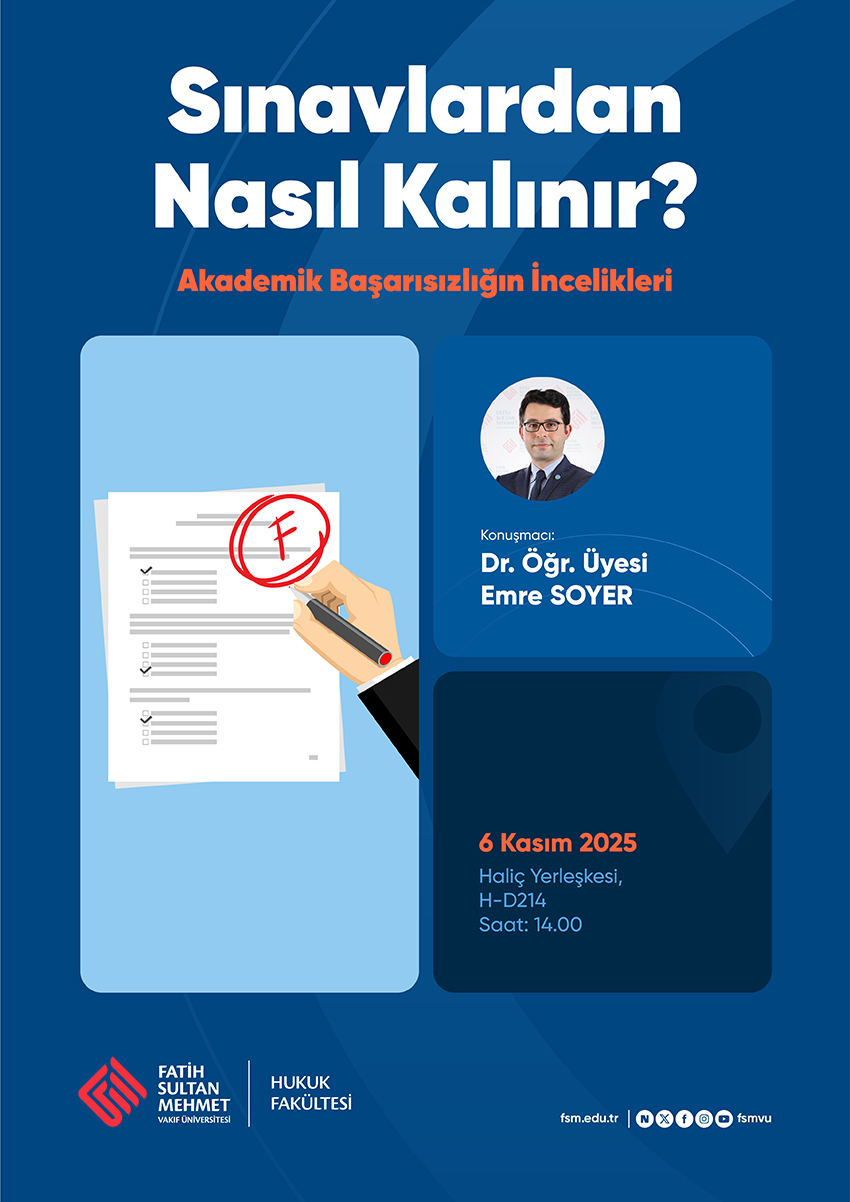 Sınavlardan Nasıl Kalınır?

Akademik Başarısızlığın İncelikleri

F

Konuşmacı:
Dr. Öğr. Üyesi
Emre SOYER

6 Kasım 2025
Haliç Yerleşkesi,
H-D214
Saat: 14.00

FATİH
SULTAN
MEHMET
VAKIF ÜNİVERSİTESİ

HUKUK
FAKÜLTESİ

fsm.edu.tr

fsmvu